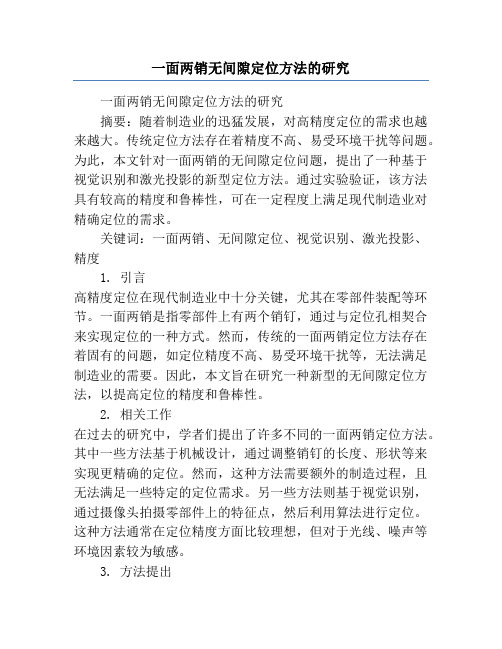 一面两销无间隙定位方法的研究

一面两销无间隙定位方法的研究

摘要：随着制造业的迅猛发展，对高精度定位的需求也越来越大。传统定位方法存在着精度不高、易受环境干扰等问题。为此，本文针对一面两销的无间隙定位问题，提出了一种基于视觉识别和激光投影的新型定位方法。通过实验验证，该方法具有较高的精度和鲁棒性，可在一定程度上满足现代制造业对精确定位的需求。

关键词：一面两销、无间隙定位、视觉识别、激光投影、精度

1. 引言

高精度定位在现代制造业中十分关键，尤其在零部件装配等环节。一面两销是指零部件上有两个销钉，通过与定位孔相契合来实现定位的一种方式。然而，传统的一面两销定位方法存在着固有的问题，如定位精度不高、易受环境干扰等，无法满足制造业的需要。因此，本文旨在研究一种新型的无间隙定位方法，以提高定位的精度和鲁棒性。

2. 相关工作

在过去的研究中，学者们提出了许多不同的一面两销定位方法。其中一些方法基于机械设计，通过调整销钉的长度、形状等来实现更精确的定位。然而，这种方法需要额外的制造过程，且无法满足一些特定的定位需求。另一些方法则基于视觉识别，通过摄像头拍摄零部件上的特征点，然后利用算法进行定位。这种方法通常在定位精度方面比较理想，但对于光线、噪声等环境因素较为敏感。

3. 方法提出